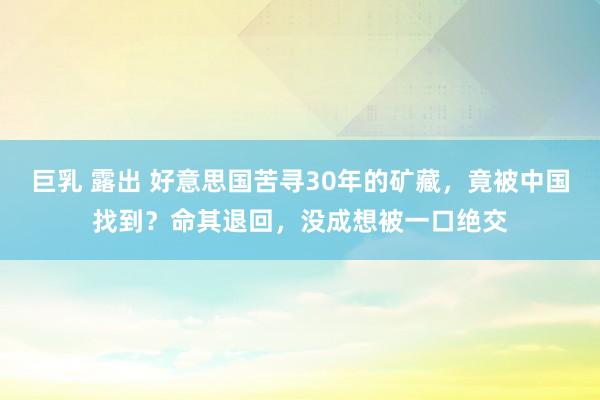 巨乳 露出 好意思国苦寻30年的矿藏，竟被中国找到？命其退回，没成想被一口绝交